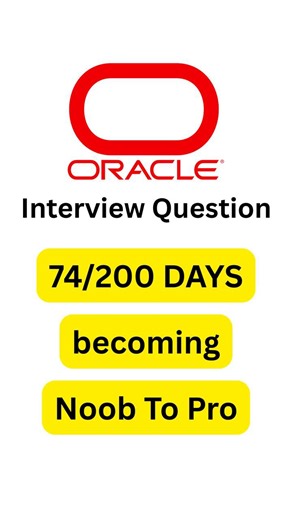 ORACLE®

Interview Question

74/200 DAYS

becoming

Noob To Pro